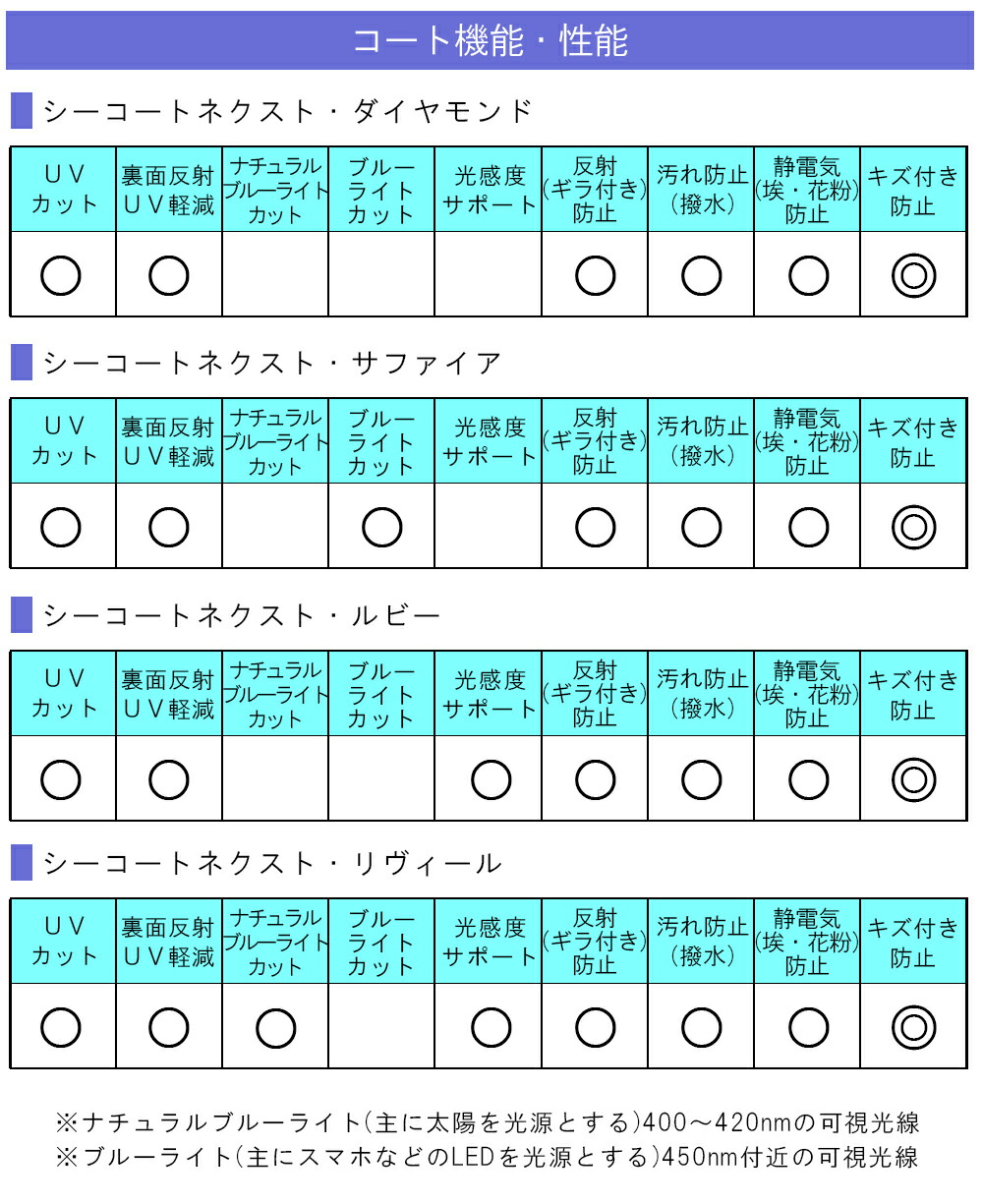 コート機能・性能

シーコートネクスト・ダイヤモンド

| UVカット | 裏面反射UV軽減 | ナチュラルブルーライトカット | ブルーライトカット | 光感度サポート | 反射(ギラ付き)防止 | 汚れ防止(撥水) | 静電気(埃・花粉)防止 | キズ付き防止 |
|---|---|---|---|---|---|---|---|---|
| ○ | ○ |  |  |  | ○ | ○ | ○ | ◎ |

シーコートネクスト・サファイア

| UVカット | 裏面反射UV軽減 | ナチュラルブルーライトカット | ブルーライトカット | 光感度サポート | 反射(ギラ付き)防止 | 汚れ防止(撥水) | 静電気(埃・花粉)防止 | キズ付き防止 |
|---|---|---|---|---|---|---|---|---|
| ○ | ○ |  | ○ |  | ○ | ○ | ○ | ◎ |

シーコートネクスト・ルビー

| UVカット | 裏面反射UV軽減 | ナチュラルブルーライトカット | ブルーライトカット | 光感度サポート | 反射(ギラ付き)防止 | 汚れ防止(撥水) | 静電気(埃・花粉)防止 | キズ付き防止 |
|---|---|---|---|---|---|---|---|---|
| ○ | ○ |  |  | ○ | ○ | ○ | ○ | ◎ |

シーコートネクスト・リヴィール

| UVカット | 裏面反射UV軽減 | ナチュラルブルーライトカット | ブルーライトカット | 光感度サポート | 反射(ギラ付き)防止 | 汚れ防止(撥水) | 静電気(埃・花粉)防止 | キズ付き防止 |
|---|---|---|---|---|---|---|---|---|
| ○ | ○ | ○ |  | ○ | ○ | ○ | ○ | ◎ |

※ナチュラルブルーライト(主に太陽を光源とする)400～420nmの可視光線
※ブルーライト(主にスマホなどのLEDを光源とする)450nm付近の可視光線